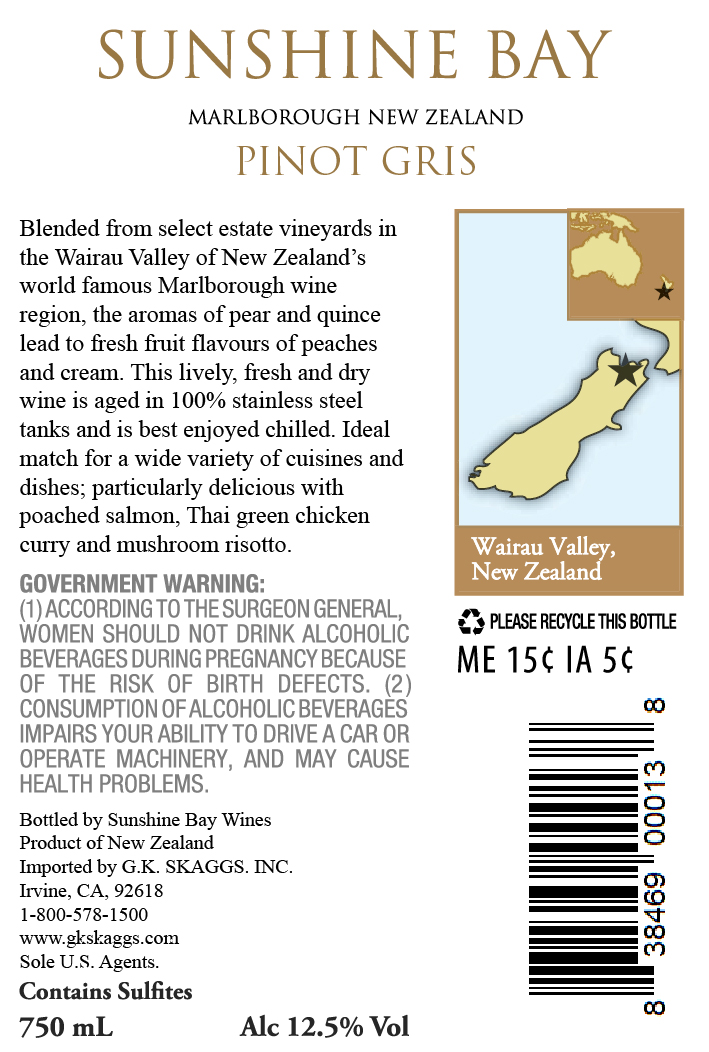 SUNSHINE BAY

MARLBOROUGH NEW ZEALAND

PINOT GRIS

Blended from select estate vineyards in the Wairau Valley of New Zealand's world famous Marlborough wine region, the aromas of pear and quince lead to fresh fruit flavours of peaches and cream. This lively, fresh and dry wine is aged in 100% stainless steel tanks and is best enjoyed chilled. Ideal match for a wide variety of cuisines and dishes; particularly delicious with poached salmon, Thai green chicken curry and mushroom risotto.

GOVERNMENT WARNING:
(1) ACCORDING TO THE SURGEON GENERAL, WOMEN SHOULD NOT DRINK ALCOHOLIC BEVERAGES DURING PREGNANCY BECAUSE OF THE RISK OF BIRTH DEFECTS. (2) CONSUMPTION OF ALCOHOLIC BEVERAGES IMPAIRS YOUR ABILITY TO DRIVE A CAR OR OPERATE MACHINERY, AND MAY CAUSE HEALTH PROBLEMS.

Bottled by Sunshine Bay Wines
Product of New Zealand
Imported by G.K. SKAGGS. INC.
Irvine, CA, 92618
1-800-578-1500
www.gkskaggs.com
Sole U.S. Agents.

Contains Sulfites

750 mL Alc 12.5% Vol

Wairau Valley,
New Zealand

PLEASE RECYCLE THIS BOTTLE

ME 15¢ IA 5¢

8 38469 00013 8